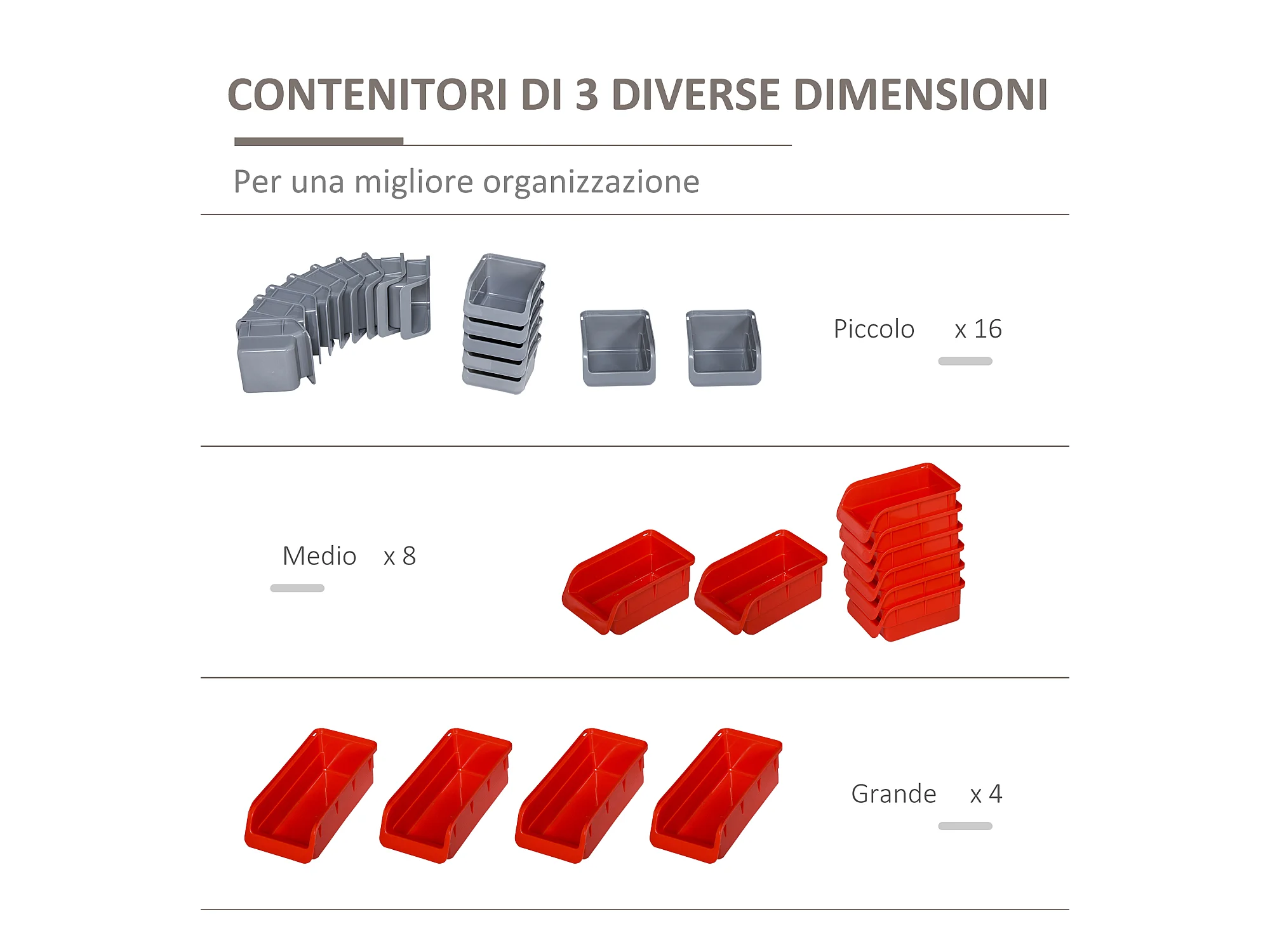 CONTENITORI DI 3 DIVERSE DIMENSIONI

Per una migliore organizzazione

Piccolo x 16

Medio x 8

Grande x 4